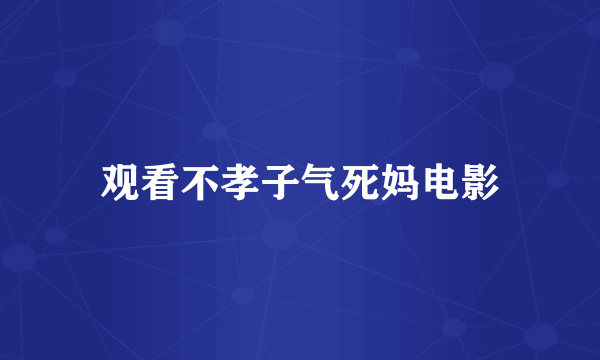 观看不孝子气死妈电影